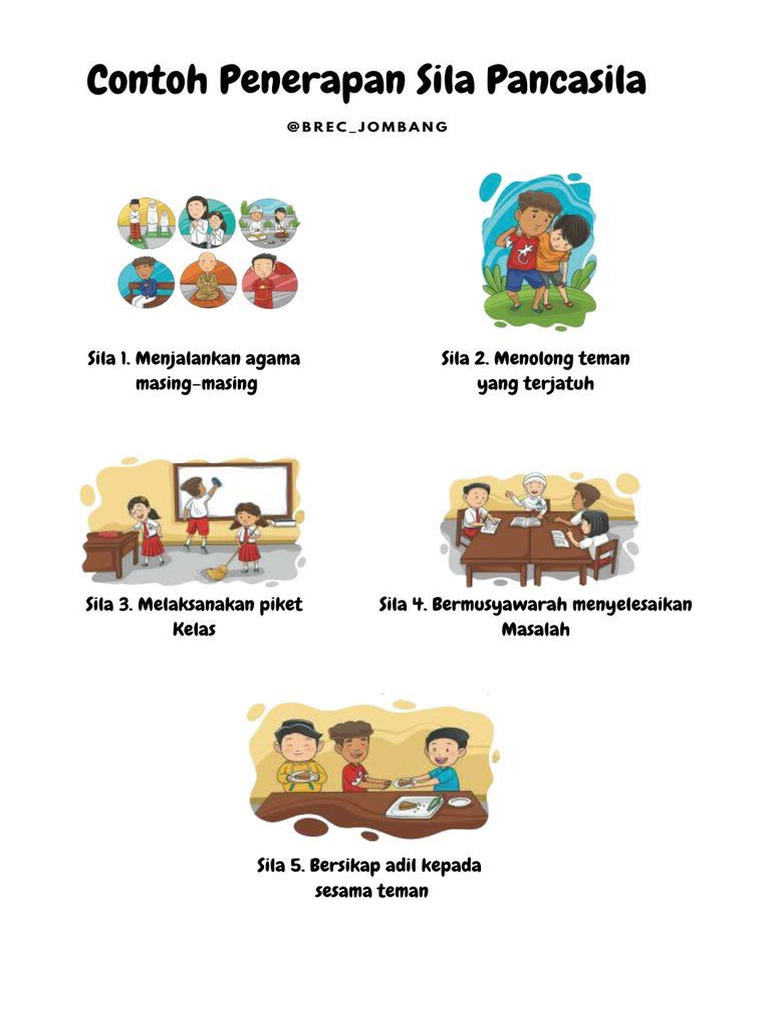 Contoh Penerapan Sila Pancasila

@BREC_JOMBANG

Sila 1. Menjalankan agama masing-masing

Sila 2. Menolong teman yang terjatuh

Sila 3. Melaksanakan piket Kelas

Sila 4. Bermusyawarah menyelesaikan Masalah

Sila 5. Bersikap adil kepada sesama teman